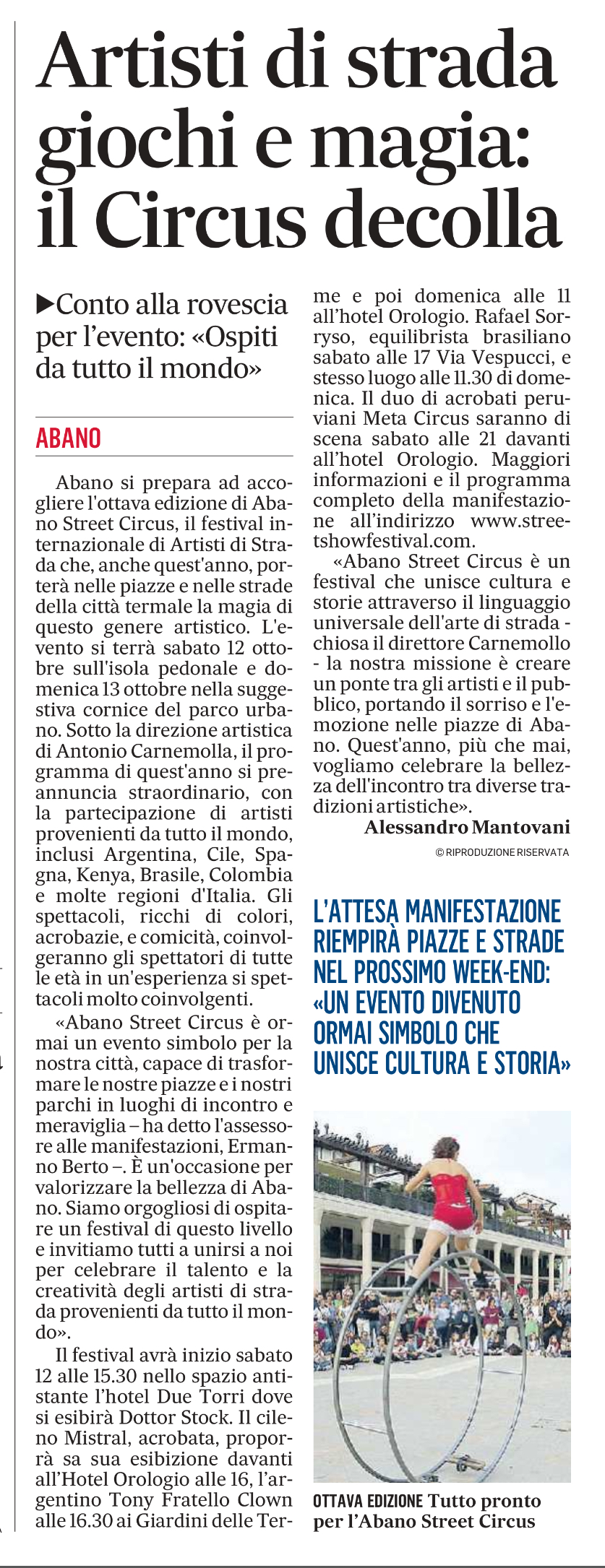 Artisti di strada giochi e magia: il Circus decolla

▶Conto alla rovescia per l'evento: «Ospiti da tutto il mondo»

ABANO

Abano si prepara ad accogliere l'ottava edizione di Abano Street Circus, il festival internazionale di Artisti di Strada che, anche quest'anno, porterà nelle piazze e nelle strade della città termale la magia di questo genere artistico. L'evento si terrà sabato 12 ottobre sull'isola pedonale e domenica 13 ottobre nella suggestiva cornice del parco urbano. Sotto la direzione artistica di Antonio Carnemolla, il programma di quest'anno si preannuncia straordinario, con la partecipazione di artisti provenienti da tutto il mondo, inclusi Argentina, Cile, Spagna, Kenya, Brasile, Colombia e molte regioni d'Italia. Gli spettacoli, ricchi di colori, acrobazie, e comicità, coinvolgeranno gli spettatori di tutte le età in un'esperienza si spettacoli molto coinvolgenti.

«Abano Street Circus è ormai un evento simbolo per la nostra città, capace di trasformare le nostre piazze e i nostri parchi in luoghi di incontro e meraviglia – ha detto l'assessore alle manifestazioni, Ermanno Berto –. È un'occasione per valorizzare la bellezza di Abano. Siamo orgogliosi di ospitare un festival di questo livello e invitiamo tutti a unirsi a noi per celebrare il talento e la creatività degli artisti di strada provenienti da tutto il mondo».

Il festival avrà inizio sabato 12 alle 15.30 nello spazio antistante l'hotel Due Torri dove si esibirà Dottor Stock. Il cileno Mistral, acrobata, proporrà sa sua esibizione davanti all'Hotel Orologio alle 16, l'argentino Tony Fratello Clown alle 16.30 ai Giardini delle Terme e poi domenica alle 11 all'hotel Orologio. Rafael Sorryso, equilibrista brasiliano sabato alle 17 Via Vespucci, e stesso luogo alle 11.30 di domenica. Il duo di acrobati peruviani Meta Circus saranno di scena sabato alle 21 davanti all'hotel Orologio. Maggiori informazioni e il programma completo della manifestazione all'indirizzo www.streetshowfestival.com.

«Abano Street Circus è un festival che unisce cultura e storie attraverso il linguaggio universale dell'arte di strada - chiosa il direttore Carnemollo - la nostra missione è creare un ponte tra gli artisti e il pubblico, portando il sorriso e l'emozione nelle piazze di Abano. Quest'anno, più che mai, vogliamo celebrare la bellezza dell'incontro tra diverse tradizioni artistiche».

Alessandro Mantovani

© RIPRODUZIONE RISERVATA

L'ATTESA MANIFESTAZIONE RIEMPIRÀ PIAZZE E STRADE NEL PROSSIMO WEEK-END: «UN EVENTO DIVENUTO ORMAI SIMBOLO CHE UNISCE CULTURA E STORIA»

OTTAVA EDIZIONE Tutto pronto per l'Abano Street Circus